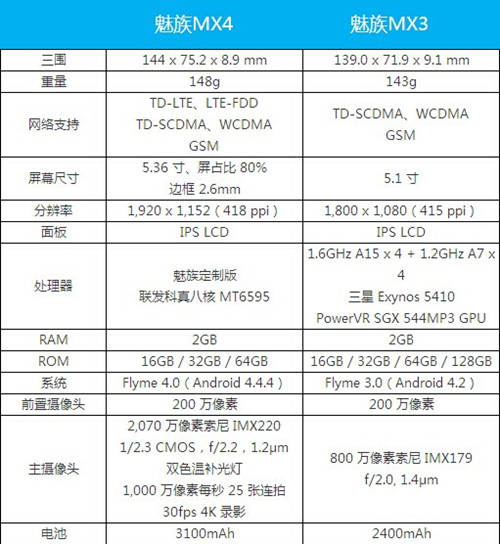 |  | 魅族MX4 | 魅族MX3 |
|---|---|---|
| 三围 | 144 x 75.2 x 8.9 mm | 139.0 x 71.9 x 9.1 mm |
| 重量 | 148g | 143g |
| 网络支持 | TD-LTE、LTE-FDD TD-SCDMA、WCDMA GSM | TD-SCDMA、WCDMA GSM |
| 屏幕尺寸 | 5.36 寸、屏占比 80% 边框 2.6mm | 5.1 寸 |
| 分辨率 | 1,920 x 1,152（418 ppi） | 1,800 x 1,080（415 ppi） |
| 面板 | IPS LCD | IPS LCD |
| 处理器 | 魅族定制版 联发科真八核 MT6595 | 1.6GHz A15 x 4 + 1.2GHz A7 x 4 三星 Exynos 5410 PowerVR SGX 544MP3 GPU |
| RAM | 2GB | 2GB |
| ROM | 16GB / 32GB / 64GB | 16GB / 32GB / 64GB / 128GB |
| 系统 | Flyme 4.0（Android 4.4.4） | Flyme 3.0（Android 4.2） |
| 前置摄像头 | 200 万像素 | 200 万像素 |
| 主摄像头 | 2,070 万像素索尼 IMX220 1/2.3 CMOS，f/2.2，1.2μm 双色温补光灯 1,000 万像素每秒 25 张连拍 30fps 4K 录影 | 800 万像素索尼 IMX179 f/2.0, 1.4μm |
| 电池 | 3100mAh | 2400mAh |